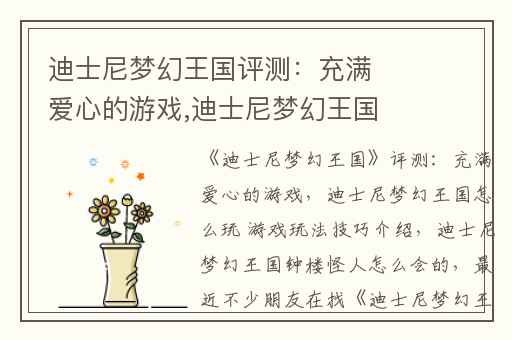 迪士尼梦幻王国评测：充满爱心的游戏,迪士尼梦幻王国

《迪士尼梦幻王国》评测：充满爱心的游戏，迪士尼梦幻王国怎么玩 游戏玩法技巧介绍，迪士尼梦幻王国钟楼怪人怎么会的，最近不少朋友在找《迪士尼梦幻王